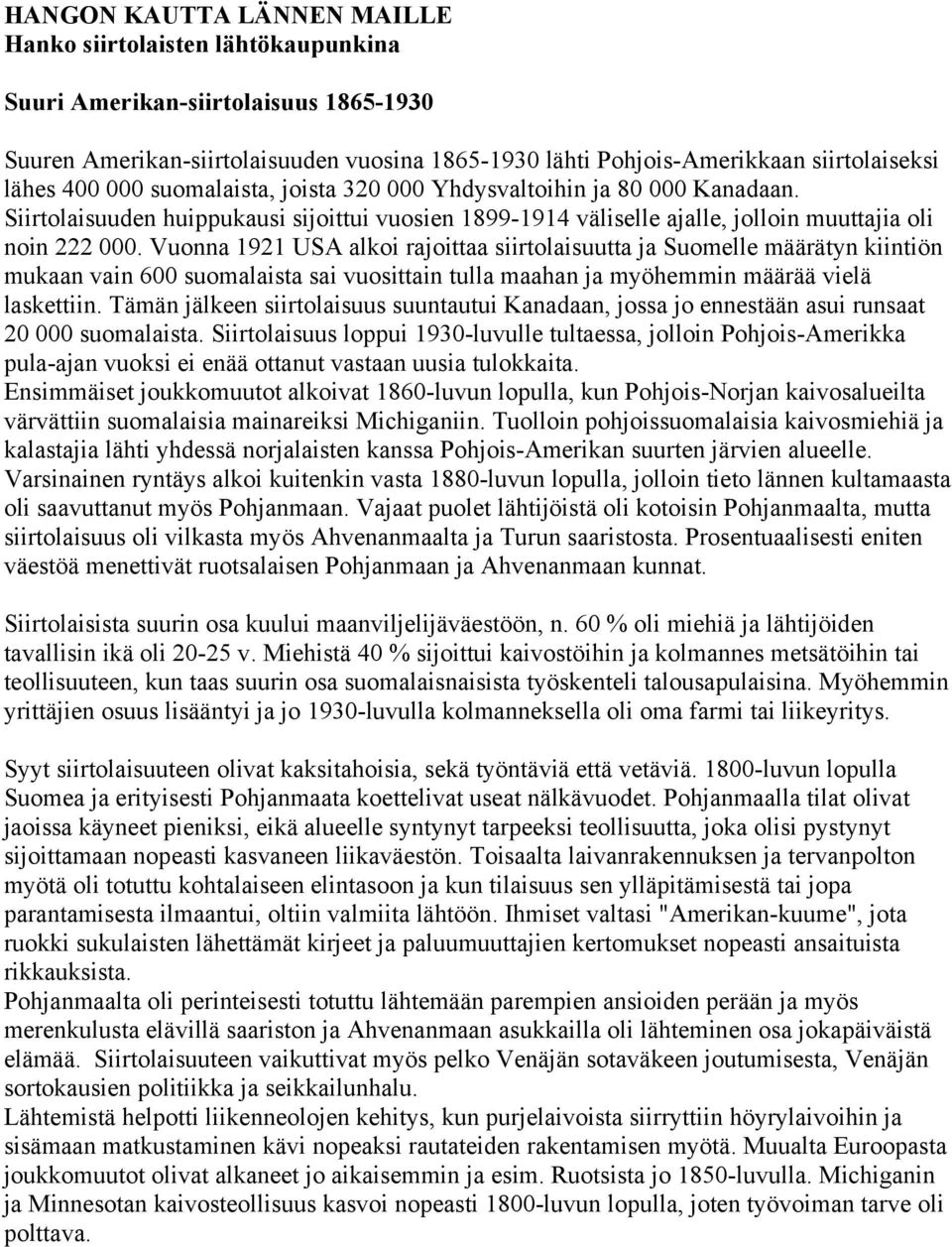 HANGON KAUTTA LÄNNEN MAILLE
Hanko siirtolaisten lähtökaupunkina

Suuri Amerikan-siirtolaisuus 1865-1930

Suuren Amerikan-siirtolaisuuden vuosina 1865-1930 lähti Pohjois-Amerikkaan siirtolaiseksi lähes 400 000 suomalaista, joista 320 000 Yhdysvaltoihin ja 80 000 Kanadaan. Siirtolaisuuden huippukausi sijoittui vuosien 1899-1914 väliselle ajalle, jolloin muuttajia oli noin 222 000. Vuonna 1921 USA alkoi rajoittaa siirtolaisuutta ja Suomelle määrätyn kiintiön mukaan vain 600 suomalaista sai vuosittain tulla maahan ja myöhemmin määrää vielä laskettiin. Tämän jälkeen siirtolaisuus suuntautui Kanadaan, jossa jo ennestään asui runsaat 20 000 suomalaista. Siirtolaisuus loppui 1930-luvulle tultaessa, jolloin Pohjois-Amerikka pula-ajan vuoksi ei enää ottanut vastaan uusia tulokkaita.
Ensimmäiset joukkomuutot alkoivat 1860-luvun lopulla, kun Pohjois-Norjan kaivosalueilta värvättiin suomalaisia mainareiksi Michiganiin. Tuolloin pohjoissuomalaisia kaivosmiehiä ja kalastajia lähti yhdessä norjalaisten kanssa Pohjois-Amerikan suurten järvien alueelle. Varsinainen ryntäys alkoi kuitenkin vasta 1880-luvun lopulla, jolloin tieto lännen kultamaasta oli saavuttanut myös Pohjanmaan. Vajaat puolet lähtijöistä oli kotoisin Pohjanmaalta, mutta siirtolaisuus oli vilkasta myös Ahvenanmaalta ja Turun saaristosta. Prosentuaalisesti eniten väestöä menettivät ruotsalaisen Pohjanmaan ja Ahvenanmaan kunnat.

Siirtolaisista suurin osa kuului maanviljelijäväestöön, n. 60 % oli miehiä ja lähtijöiden tavallisin ikä oli 20-25 v. Miehistä 40 % sijoittui kaivostöihin ja kolmannes metsätöihin tai teollisuuteen, kun taas suurin osa suomalaisnaisista työskenteli talousapulaisina. Myöhemmin yrittäjien osuus lisääntyi ja jo 1930-luvulla kolmanneksella oli oma farmi tai liikeyritys.

Syyt siirtolaisuuteen olivat kaksitahoisia, sekä työntäviä että vetäviä. 1800-luvun lopulla Suomea ja erityisesti Pohjanmaata koettelivat useat nälkävuodet. Pohjanmaalla tilat olivat jaoissa käyneet pieniksi, eikä alueelle syntynyt tarpeeksi teollisuutta, joka olisi pystynyt sijoittamaan nopeasti kasvaneen liikaväestön. Toisaalta laivanrakennuksen ja tervanpolton myötä oli totuttu kohtalaiseen elintasoon ja kun tilaisuus sen ylläpitämisestä tai jopa parantamisesta ilmaantui, oltiin valmiita lähtöön. Ihmiset valtasi "Amerikan-kuume", jota ruokki sukulaisten lähettämät kirjeet ja paluumuuttajien kertomukset nopeasti ansaituista rikkauksista.
Pohjanmaalta oli perinteisesti totuttu lähtemään parempien ansioiden perään ja myös merenkulusta elävillä saariston ja Ahvenanmaan asukkailla oli lähteminen osa jokapäiväistä elämää. Siirtolaisuuteen vaikuttivat myös pelko Venäjän sotaväkeen joutumisesta, Venäjän sortokausien politiikka ja seikkailunhalu.
Lähtemistä helpotti liikenneolojen kehitys, kun purjelaivoista siirryttiin höyrylaivoihin ja sisämaan matkustaminen kävi nopeaksi rautateiden rakentamisen myötä. Muualta Euroopasta joukkomuutot olivat alkaneet jo aikaisemmin ja esim. Ruotsista jo 1850-luvulla. Michiganin ja Minnesotan kaivosteollisuus kasvoi nopeasti 1800-luvun lopulla, joten työvoiman tarve oli polttava.